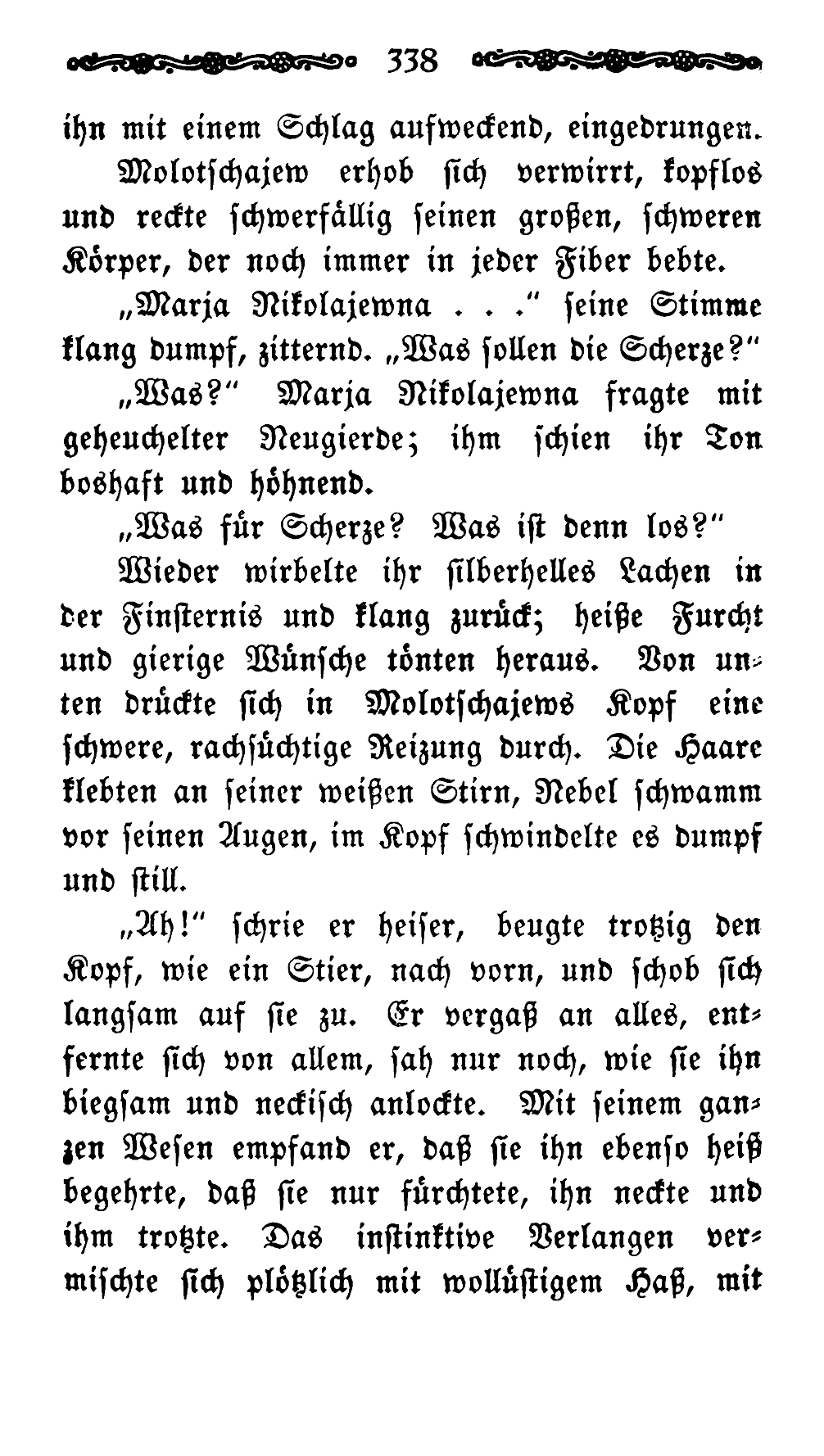 338

ihn mit einem Schlag aufweckend, eingedrungen.

Molotschajew erhob sich verwirrt, kopflos und reckte schwerfällig seinen großen, schweren Körper, der noch immer in jeder Fiber bebte.

„Marja Nikolajewna . . .“ seine Stimme klang dumpf, zitternd. „Was sollen die Scherze?“

„Was?“ Marja Nikolajewna fragte mit geheuchelter Neugierde; ihm schien ihr Ton boshaft und höhnend.

„Was für Scherze? Was ist denn los?“

Wieder wirbelte ihr silberhelles Lachen in der Finsternis und klang zurück; heiße Furcht und gierige Wünsche tönten heraus. Von unten drückte sich in Molotschajews Kopf eine schwere, rachsüchtige Reizung durch. Die Haare klebten an seiner weißen Stirn, Nebel schwamm vor seinen Augen, im Kopf schwindelte es dumpf und still.

„Ah!“ schrie er heiser, beugte trotzig den Kopf, wie ein Stier, nach vorn, und schob sich langsam auf sie zu. Er vergaß an alles, entfernte sich von allem, sah nur noch, wie sie ihn biegsam und neckisch anlockte. Mit seinem ganzen Wesen empfand er, daß sie ihn ebenso heiß begehrte, daß sie nur fürchtete, ihn neckte und ihm trotzte. Das instinktive Verlangen vermischte sich plötzlich mit wollüstigem Haß, mit